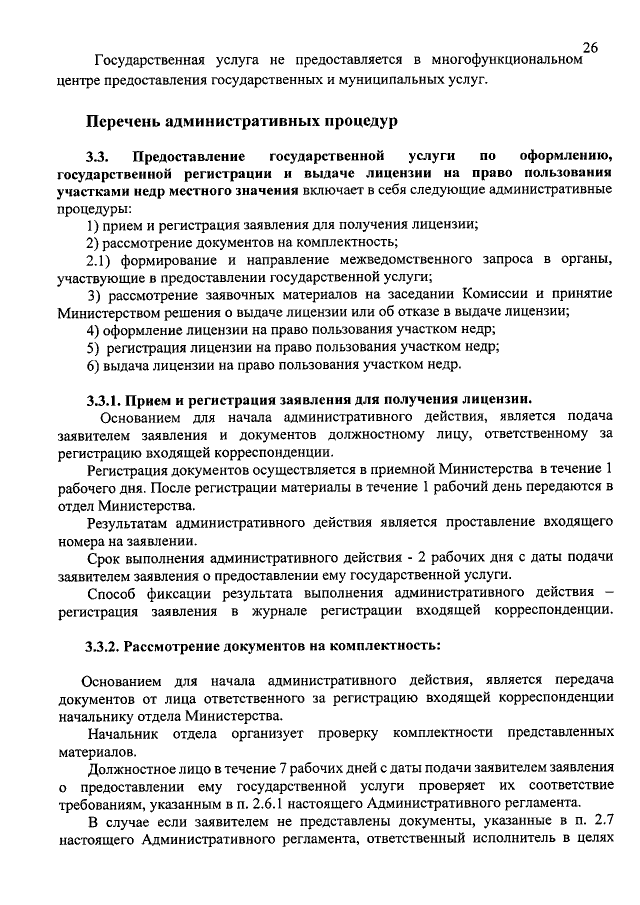 26

Государственная услуга не предоставляется в многофункциональном центре предоставления государственных и муниципальных услуг.

Перечень административных процедур

3.3. Предоставление государственной услуги по оформлению, государственной регистрации и выдаче лицензии на право пользования участками недр местного значения включает в себя следующие административные процедуры:
1) прием и регистрация заявления для получения лицензии;
2) рассмотрение документов на комплектность;
2.1) формирование и направление межведомственного запроса в органы, участвующие в предоставлении государственной услуги;
3) рассмотрение заявочных материалов на заседании Комиссии и принятие Министерством решения о выдаче лицензии или об отказе в выдаче лицензии;
4) оформление лицензии на право пользования участком недр;
5) регистрация лицензии на право пользования участком недр;
6) выдача лицензии на право пользования участком недр.

3.3.1. Прием и регистрация заявления для получения лицензии.
Основанием для начала административного действия, является подача заявителем заявления и документов должностному лицу, ответственному за регистрацию входящей корреспонденции.
Регистрация документов осуществляется в приемной Министерства в течение 1 рабочего дня. После регистрации материалы в течение 1 рабочий день передаются в отдел Министерства.
Результатам административного действия является проставление входящего номера на заявлении.
Срок выполнения административного действия - 2 рабочих дня с даты подачи заявителем заявления о предоставлении ему государственной услуги.
Способ фиксации результата выполнения административного действия – регистрация заявления в журнале регистрации входящей корреспонденции.

3.3.2. Рассмотрение документов на комплектность:

Основанием для начала административного действия, является передача документов от лица ответственного за регистрацию входящей корреспонденции начальнику отдела Министерства.
Начальник отдела организует проверку комплектности представленных материалов.
Должностное лицо в течение 7 рабочих дней с даты подачи заявителем заявления о предоставлении ему государственной услуги проверяет их соответствие требованиям, указанным в п. 2.6.1 настоящего Административного регламента.
В случае если заявителем не представлены документы, указанные в п. 2.7 настоящего Административного регламента, ответственный исполнитель в целях